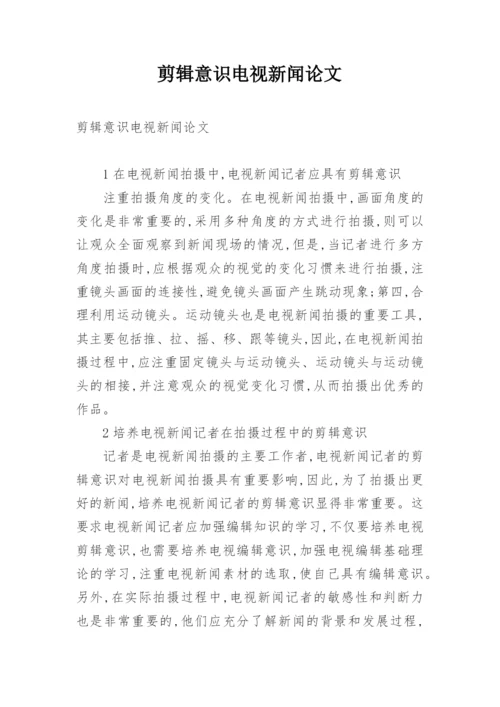 剪辑意识电视新闻论文

剪辑意识电视新闻论文

1 在电视新闻拍摄中,电视新闻记者应具有剪辑意识

注重拍摄角度的变化。在电视新闻拍摄中,画面角度的变化是非常重要的,采用多种角度的方式进行拍摄,则可以让观众全面观察到新闻现场的情况,但是,当记者进行多方角度拍摄时,应根据观众的视觉的变化习惯来进行拍摄,注重镜头画面的连接性,避免镜头画面产生跳动现象;第四,合理利用运动镜头。运动镜头也是电视新闻拍摄的重要工具,其主要包括推、拉、摇、移、跟等镜头,因此,在电视新闻拍摄过程中,应注重固定镜头与运动镜头、运动镜头与运动镜头的相接,并注意观众的视觉变化习惯,从而拍摄出优秀的作品。

2 培养电视新闻记者在拍摄过程中的剪辑意识

记者是电视新闻拍摄的主要工作者,电视新闻记者的剪辑意识对电视新闻拍摄具有重要影响,因此,为了拍摄出更好的新闻,培养电视新闻记者的剪辑意识显得非常重要。这要求电视新闻记者应加强编辑知识的学习,不仅要培养电视剪辑意识,也需要培养电视编辑意识,加强电视编辑基础理论的学习,注重电视新闻素材的选取,使自己具有编辑意识。另外,在实际拍摄过程中,电视新闻记者的敏感性和判断力也是非常重要的,他们应充分了解新闻的背景和发展过程,